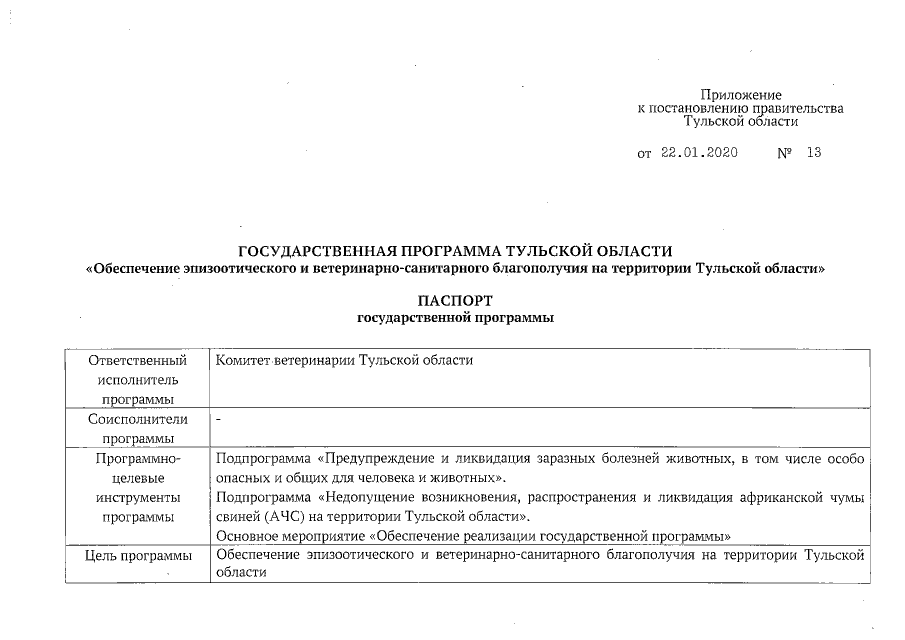 Приложение
к постановлению правительства
Тульской области

от 22.01.2020 № 13

ГОСУДАРСТВЕННАЯ ПРОГРАММА ТУЛЬСКОЙ ОБЛАСТИ
«Обеспечение эпизоотического и ветеринарно-санитарного благополучия на территории Тульской области»

ПАСПОРТ
государственной программы

| Ответственный исполнитель программы | Комитет ветеринарии Тульской области |
|---|---|
| Соисполнители программы | - |
| Программно-целевые инструменты программы | Подпрограмма «Предупреждение и ликвидация заразных болезней животных, в том числе особо опасных и общих для человека и животных». Подпрограмма «Недопущение возникновения, распространения и ликвидация африканской чумы свиней (АЧС) на территории Тульской области». Основное мероприятие «Обеспечение реализации государственной программы» |
| Цель программы | Обеспечение эпизоотического и ветеринарно-санитарного благополучия на территории Тульской области |